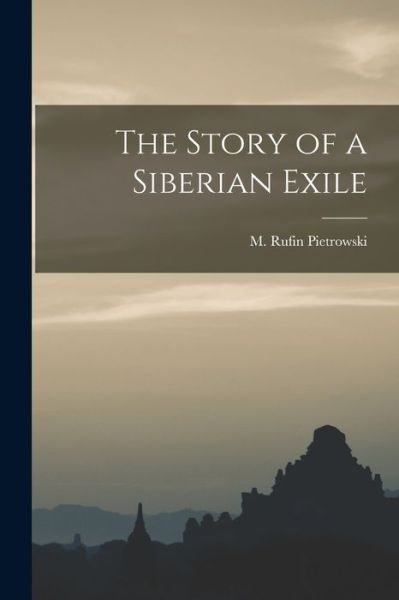 The Story of a Siberian Exile

M. Rufin Pietrowski